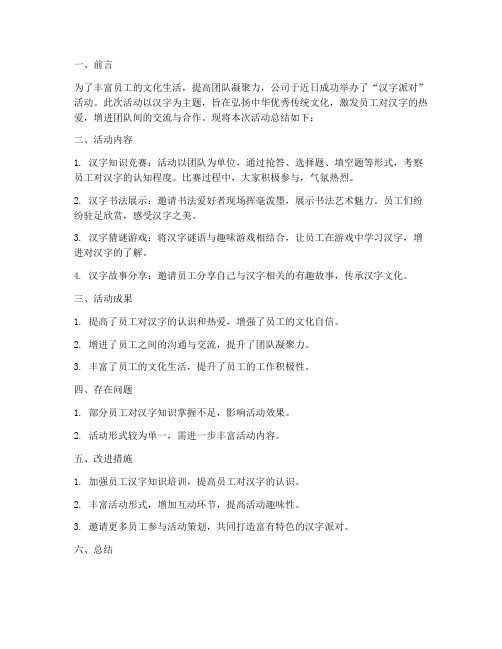 一、前言

为了丰富员工的文化生活，提高团队凝聚力，公司于近日成功举办了“汉字派对”活动。此次活动以汉字为主题，旨在弘扬中华优秀传统文化，激发员工对汉字的热爱，增进团队间的交流与合作。现将本次活动总结如下：

二、活动内容

1. 汉字知识竞赛：活动以团队为单位，通过抢答、选择题、填空题等形式，考察员工对汉字的认知程度。比赛过程中，大家积极参与，气氛热烈。

2. 汉字书法展示：邀请书法爱好者现场挥毫泼墨，展示书法艺术魅力。员工们纷纷驻足欣赏，感受汉字之美。

3. 汉字猜谜游戏：将汉字谜语与趣味游戏相结合，让员工在游戏中学习汉字，增进对汉字的了解。

4. 汉字故事分享：邀请员工分享自己与汉字相关的有趣故事，传承汉字文化。

三、活动成果

1. 提高了员工对汉字的认识和热爱，增强了员工的文化自信。

2. 增进了员工之间的沟通与交流，提升了团队凝聚力。

3. 丰富了员工的文化生活，提升了员工的工作积极性。

四、存在问题

1. 部分员工对汉字知识掌握不足，影响活动效果。

2. 活动形式较为单一，需进一步丰富活动内容。

五、改进措施

1. 加强员工汉字知识培训，提高员工对汉字的认识。

2. 丰富活动形式，增加互动环节，提高活动趣味性。

3. 邀请更多员工参与活动策划，共同打造富有特色的汉字派对。

六、总结